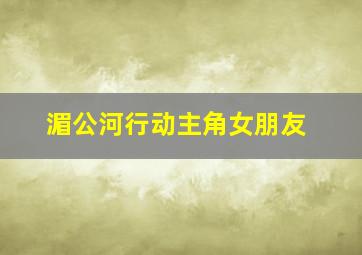 湄公河行动主角女朋友